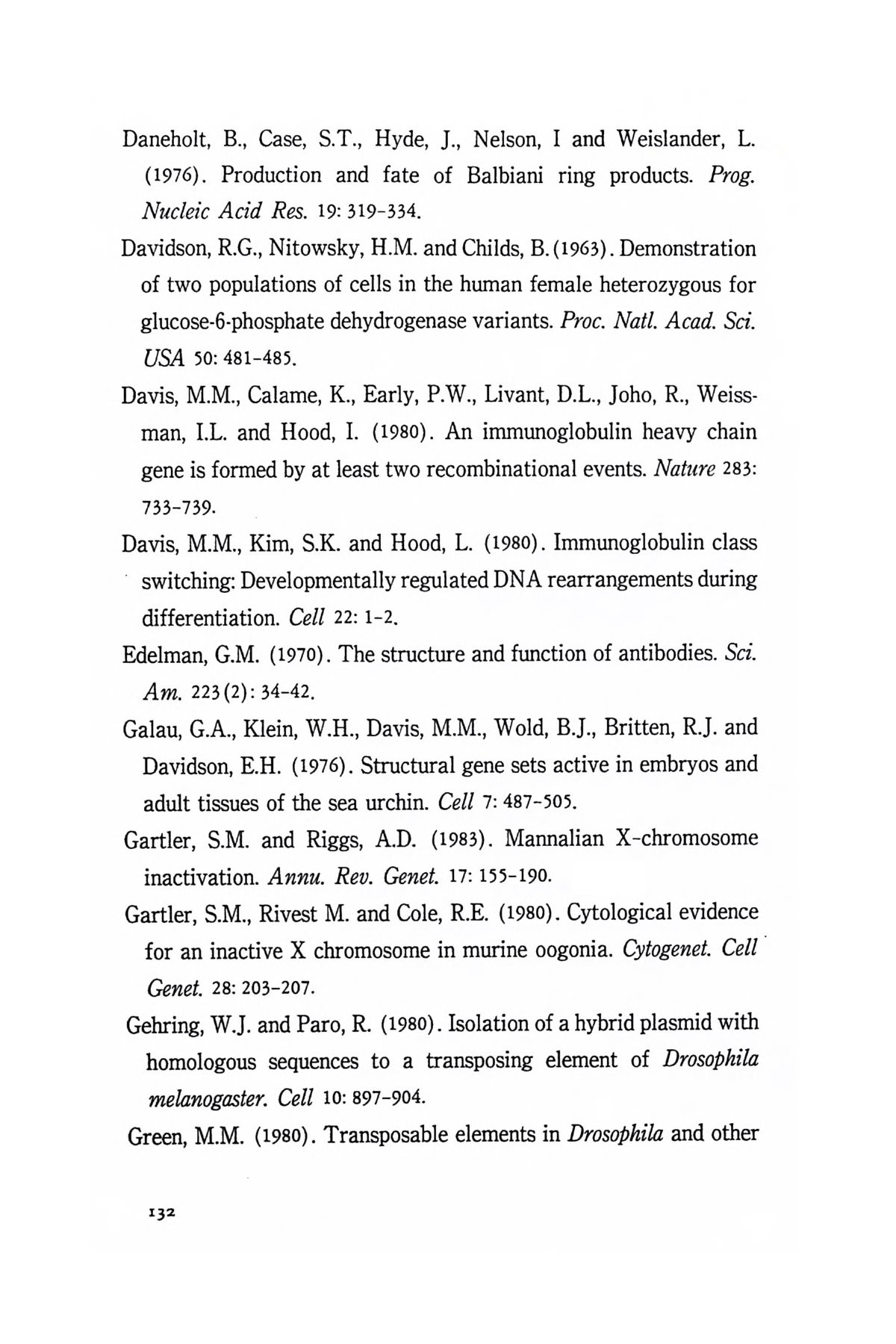 Daneholt, B., Case, S.T., Hyde, J., Nelson, I and Weislander, L. (1976). Production and fate of Balbiani ring products. Prog. Nucleic Acid Res. 19: 319-334.

Davidson, R.G., Nitowsky, H.M. and Childs, B. (1963). Demonstration of two populations of cells in the human female heterozygous for glucose-6-phosphate dehydrogenase variants. Proc. Natl. Acad. Sci. USA 50: 481-485.

Davis, M.M., Calame, K., Early, P.W., Livant, D.L., Joho, R., Weissman, I.L. and Hood, I. (1980). An immunoglobulin heavy chain gene is formed by at least two recombinational events. Nature 283: 733-739.

Davis, M.M., Kim, S.K. and Hood, L. (1980). Immunoglobulin class switching: Developmentally regulated DNA rearrangements during differentiation. Cell 22: 1-2.

Edelman, G.M. (1970). The structure and function of antibodies. Sci. Am. 223(2): 34-42.

Galau, G.A., Klein, W.H., Davis, M.M., Wold, B.J., Britten, R.J. and Davidson, E.H. (1976). Structural gene sets active in embryos and adult tissues of the sea urchin. Cell 7: 487-505.

Gartler, S.M. and Riggs, A.D. (1983). Mannalian X-chromosome inactivation. Annu. Rev. Genet. 17: 155-190.

Gartler, S.M., Rivest M. and Cole, R.E. (1980). Cytological evidence for an inactive X chromosome in murine oogonia. Cytogenet. Cell Genet. 28: 203-207.

Gehring, W.J. and Paro, R. (1980). Isolation of a hybrid plasmid with homologous sequences to a transposing element of Drosophila melanogaster. Cell 10: 897-904.

Green, M.M. (1980). Transposable elements in Drosophila and other

132